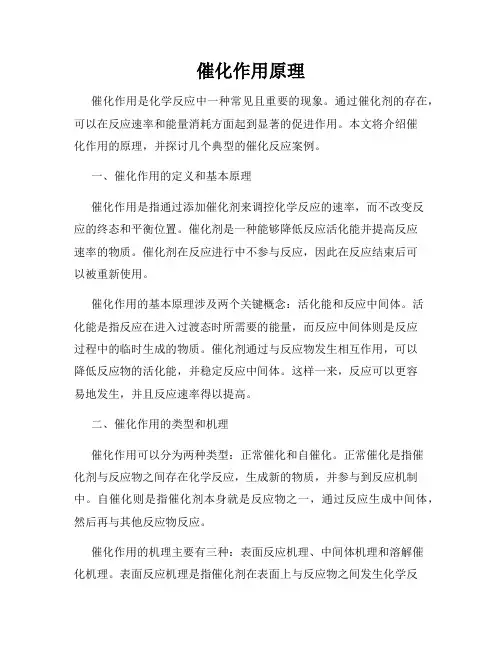 催化作用原理

催化作用是化学反应中一种常见且重要的现象。通过催化剂的存在，可以在反应速率和能量消耗方面起到显著的促进作用。本文将介绍催化作用的原理，并探讨几个典型的催化反应案例。

一、催化作用的定义和基本原理

催化作用是指通过添加催化剂来调控化学反应的速率，而不改变反应的终态和平衡位置。催化剂是一种能够降低反应活化能并提高反应速率的物质。催化剂在反应进行中不参与反应，因此在反应结束后可以被重新使用。

催化作用的基本原理涉及两个关键概念：活化能和反应中间体。活化能是指反应在进入过渡态时所需要的能量，而反应中间体则是反应过程中的临时生成的物质。催化剂通过与反应物发生相互作用，可以降低反应物的活化能，并稳定反应中间体。这样一来，反应可以更容易地发生，并且反应速率得以提高。

二、催化作用的类型和机理

催化作用可以分为两种类型：正常催化和自催化。正常催化是指催化剂与反应物之间存在化学反应，生成新的物质，并参与到反应机制中。自催化则是指催化剂本身就是反应物之一，通过反应生成中间体，然后再与其他反应物反应。

催化作用的机理主要有三种：表面反应机理、中间体机理和溶解催化机理。表面反应机理是指催化剂在表面上与反应物之间发生化学反